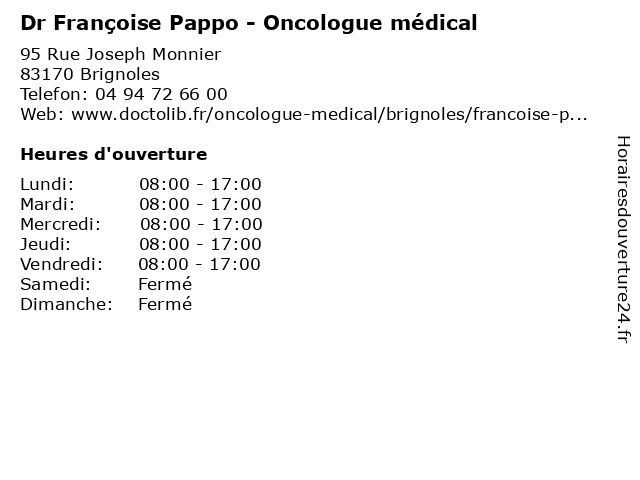 Dr Françoise Pappo - Oncologue médical

95 Rue Joseph Monnier
83170 Brignoles
Telefon: 04 94 72 66 00
Web: www.doctolib.fr/oncologue-medical/brignoles/francoise-p...

Heures d'ouverture

| | |
|---|---|
| Lundi: | 08:00 - 17:00 |
| Mardi: | 08:00 - 17:00 |
| Mercredi: | 08:00 - 17:00 |
| Jeudi: | 08:00 - 17:00 |
| Vendredi: | 08:00 - 17:00 |
| Samedi: | Fermé |
| Dimanche: | Fermé |

Horairesdouverture24.fr